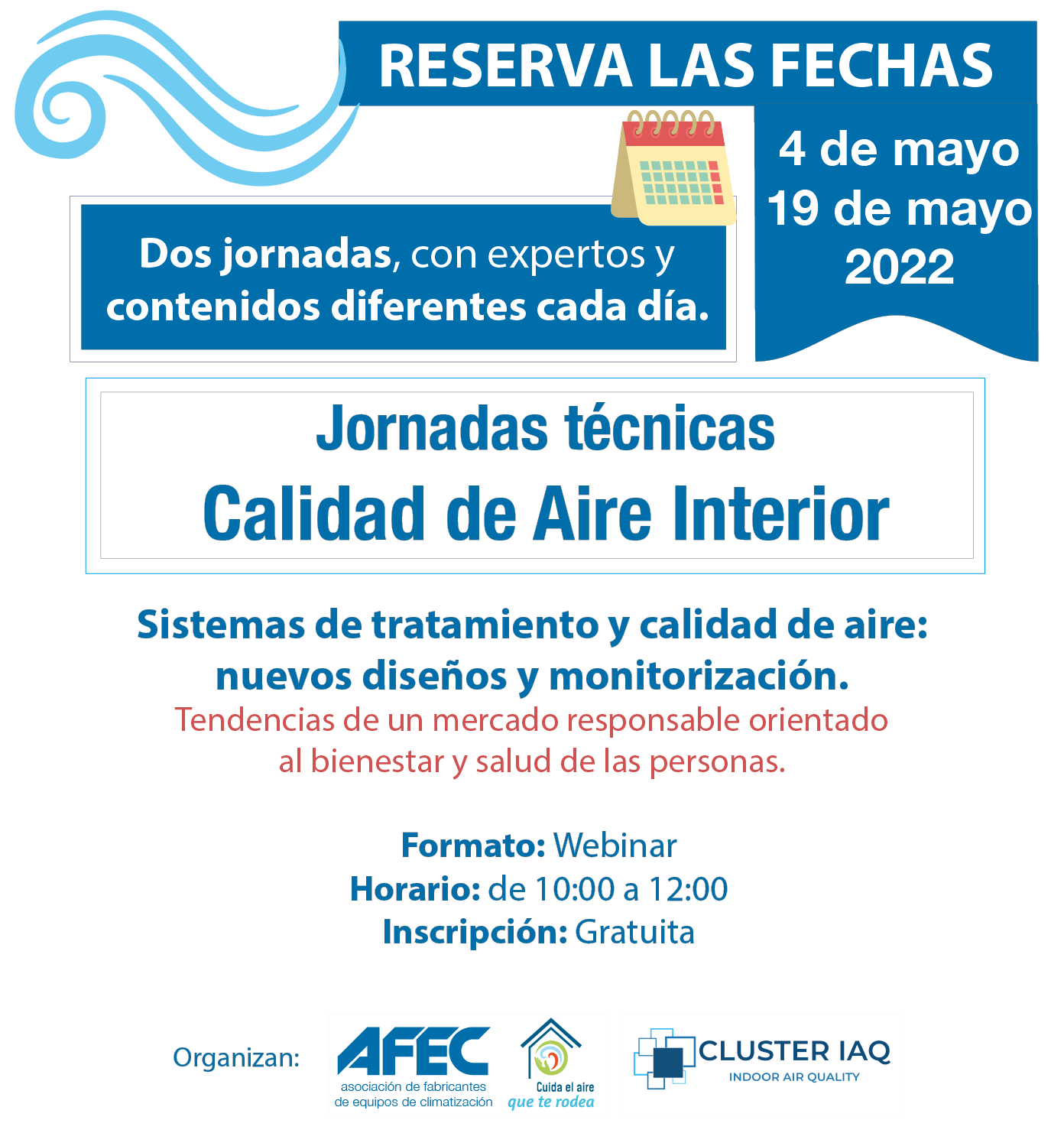 RESERVA LAS FECHAS

4 de mayo
19 de mayo
2022

Dos jornadas, con expertos y contenidos diferentes cada día.

Jornadas técnicas
Calidad de Aire Interior

Sistemas de tratamiento y calidad de aire: nuevos diseños y monitorización.
Tendencias de un mercado responsable orientado al bienestar y salud de las personas.

Formato: Webinar
Horario: de 10:00 a 12:00
Inscripción: Gratuita

Organizan:

AFEC
asociación de fabricantes de equipos de climatización

Cuida el aire
que te rodea

CLUSTER IAQ
INDOOR AIR QUALITY